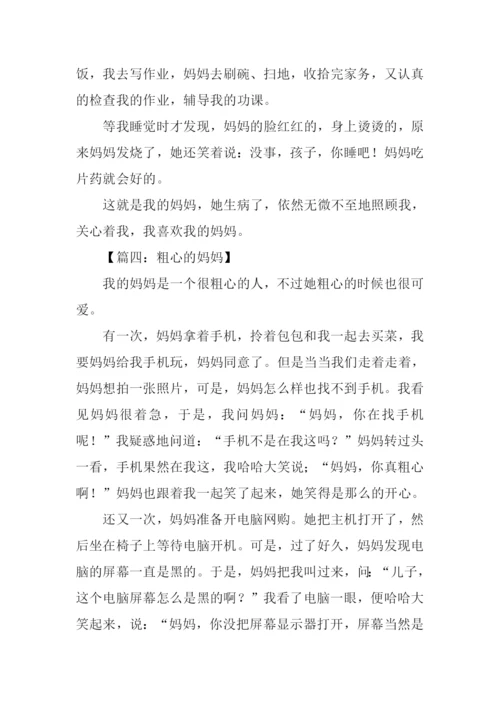 饭，我去写作业，妈妈去刷碗、扫地，收拾完家务，又认真的检查我的作业，辅导我的功课。

等我睡觉时才发现，妈妈的脸红红的，身上烫烫的，原来妈妈发烧了，她还笑着说：没事，孩子，你睡吧！妈妈吃片药就会好的。

这就是我的妈妈，她生病了，依然无微不至地照顾我，关心着我，我喜欢我的妈妈。

【篇四：粗心的妈妈】

我的妈妈是一个很粗心的人，不过她粗心的时候也很可爱。

有一次，妈妈拿着手机，拎着包包和我一起去买菜，我要妈妈给我手机玩，妈妈同意了。但是当当我们走着走着，妈妈想拍一张照片，可是，妈妈怎么样也找不到手机。我看见妈妈很着急，于是，我问妈妈：“妈妈，你在找手机呢！”我疑惑地问道：“手机不是在我这吗？”妈妈转过头一看，手机果然在我这，我哈哈大笑说；“妈妈，你真粗心啊！”妈妈也跟着我一起笑了起来，她笑得是那么的开心。

还又一次，妈妈准备开电脑网购。她把主机打开了，然后坐在椅子上等待电脑开机。可是，过了好久，妈妈发现电脑的屏幕一直是黑的。于是，妈妈把我叫过来，问：“儿子，这个电脑屏幕怎么是黑的啊？”我看了电脑一眼，便哈哈大笑起来，说：“妈妈，你没把屏幕显示器打开，屏幕当然是